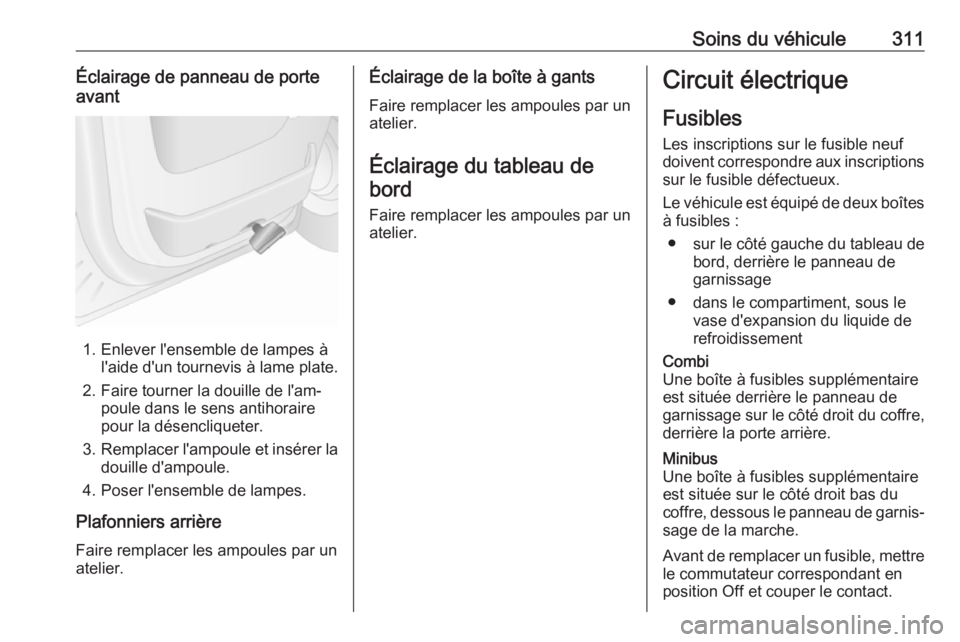 Soins du véhicule 311

Éclairage de panneau de porte avant

1. Enlever l'ensemble de lampes à l'aide d'un tournevis à lame plate.
2. Faire tourner la douille de l'ampoule dans le sens antihoraire pour la désencliqueter.
3. Remplacer l'ampoule et insérer la douille d'ampoule.
4. Poser l'ensemble de lampes.

Plafonniers arrière
Faire remplacer les ampoules par un atelier.

Éclairage de la boîte à gants
Faire remplacer les ampoules par un atelier.

Éclairage du tableau de bord
Faire remplacer les ampoules par un atelier.

Circuit électrique

Fusibles
Les inscriptions sur le fusible neuf doivent correspondre aux inscriptions sur le fusible défectueux.

Le véhicule est équipé de deux boîtes à fusibles :
● sur le côté gauche du tableau de bord, derrière le panneau de garnissage
● dans le compartiment, sous le vase d'expansion du liquide de refroidissement

Combi
Une boîte à fusibles supplémentaire est située derrière le panneau de garnissage sur le côté droit du coffre, derrière la porte arrière.

Minibus
Une boîte à fusibles supplémentaire est située sur le côté droit bas du coffre, dessous le panneau de garnissage de la marche.

Avant de remplacer un fusible, mettre le commutateur correspondant en position Off et couper le contact.

carmanualsonline.info